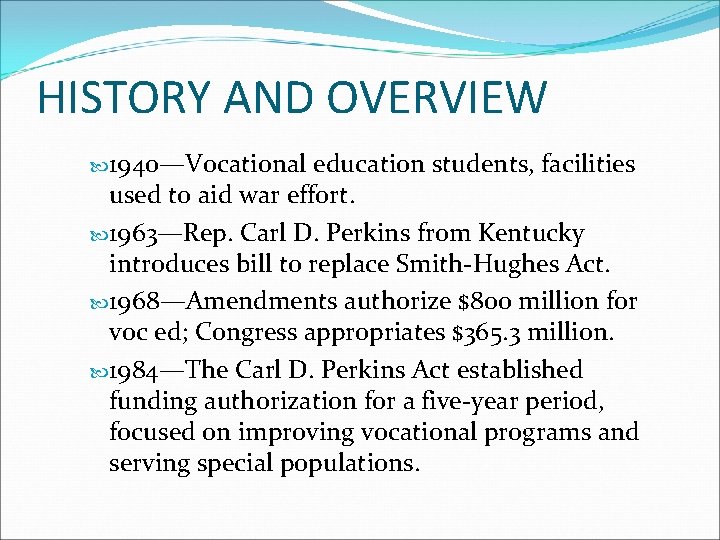 HISTORY AND OVERVIEW

1940—Vocational education students, facilities used to aid war effort.

1963—Rep. Carl D. Perkins from Kentucky introduces bill to replace Smith-Hughes Act.

1968—Amendments authorize \$800 million for voc ed; Congress appropriates \$365.3 million.

1984—The Carl D. Perkins Act established funding authorization for a five-year period, focused on improving vocational programs and serving special populations.